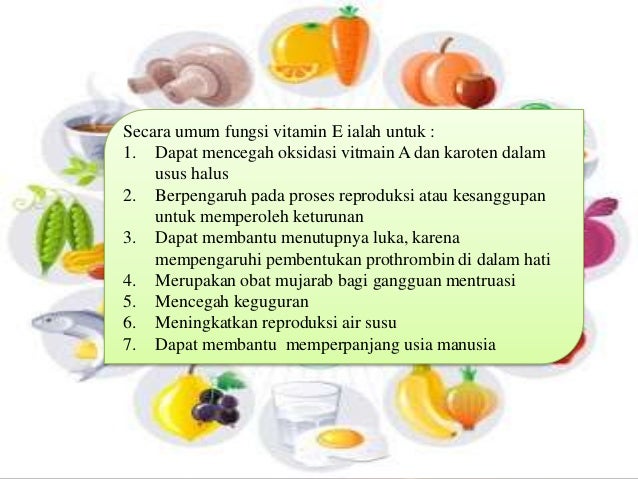 Secara umum fungsi vitamin E ialah untuk :
1. Dapat mencegah oksidasi vitmain A dan karoten dalam usus halus
2. Berpengaruh pada proses reproduksi atau kesanggupan untuk memperoleh keturunan
3. Dapat membantu menutupnya luka, karena mempengaruhi pembentukan prothrombin di dalam hati
4. Merupakan obat mujarab bagi gangguan mentruasi
5. Mencegah keguguran
6. Meningkatkan reproduksi air susu
7. Dapat membantu memperpanjang usia manusia